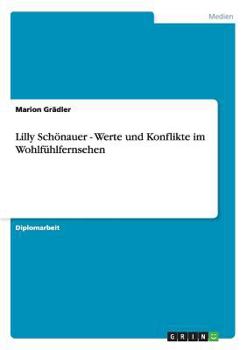 Medien

Marion Grädler

Lilly Schönauer - Werte und Konflikte im Wohlfühlfernsehen

Diplomarbeit

GRIN